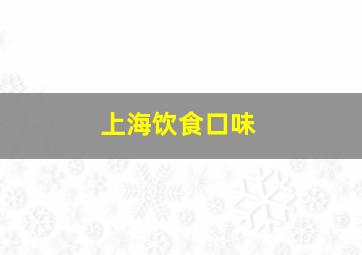 上海饮食口味